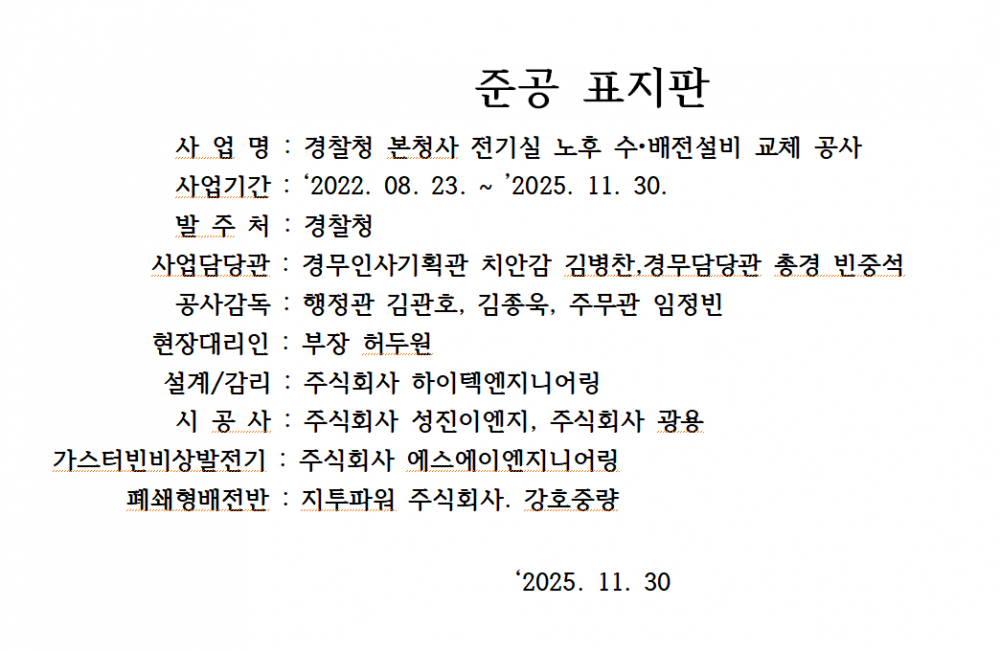 준공 표지판

사 업 명 : 경찰청 본청사 전기실 노후 수•배전설비 교체 공사
사업기간 : ‘2022. 08. 23. ~ ’2025. 11. 30.
발 주 처 : 경찰청
사업담당관 : 경무인사기획관 치안감 김병찬,경무담당관 총경 빈중석
공사감독 : 행정관 김관호, 김종욱, 주무관 임정빈
현장대리인 : 부장 허두원
설계/감리 : 주식회사 하이텍엔지니어링
시 공 사 : 주식회사 성진이엔지, 주식회사 광용
가스터빈비상발전기 : 주식회사 에스에이엔지니어링
폐쇄형배전반 : 지투파워 주식회사. 강호중량

‘2025. 11. 30